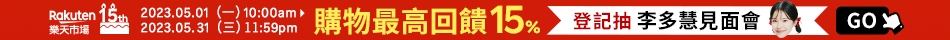 Rakuten 樂天市場 15th

2023.05.01 (一) 10:00am
2023.05.31 (三) 11:59pm

購物最高回饋15%

登記抽 李多慧見面會

GO